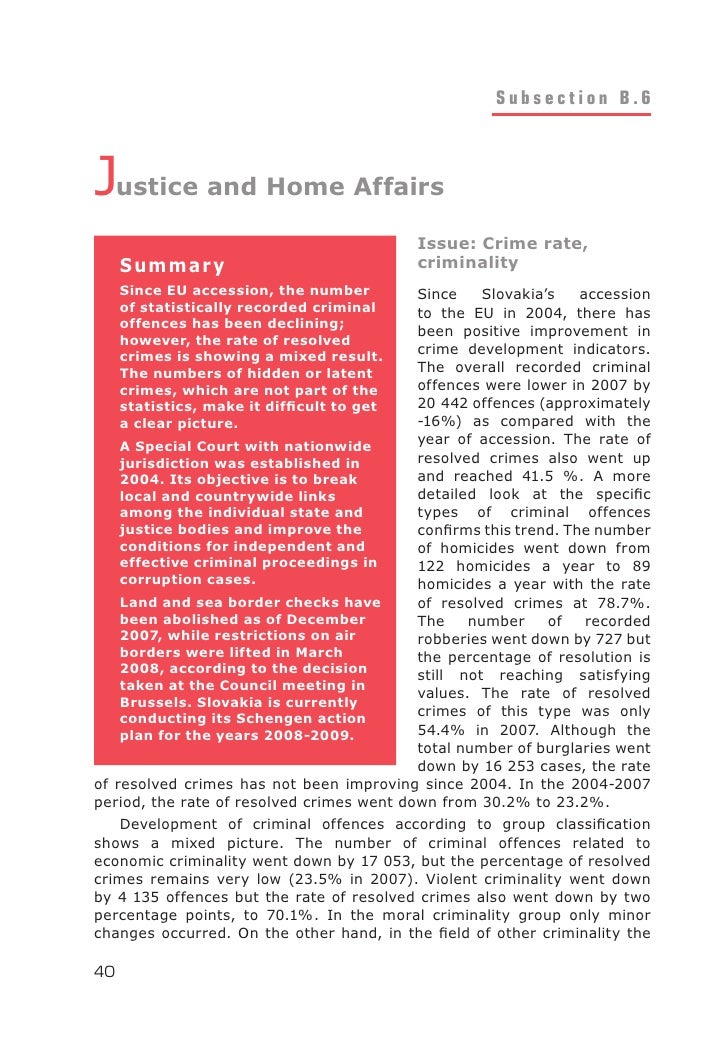 Subsection B.6

Justice and Home Affairs

Summary

Since EU accession, the number of statistically recorded criminal offences has been declining; however, the rate of resolved crimes is showing a mixed result. The numbers of hidden or latent crimes, which are not part of the statistics, make it difficult to get a clear picture.

A Special Court with nationwide jurisdiction was established in 2004. Its objective is to break local and countrywide links among the individual state and justice bodies and improve the conditions for independent and effective criminal proceedings in corruption cases.

Land and sea border checks have been abolished as of December 2007, while restrictions on air borders were lifted in March 2008, according to the decision taken at the Council meeting in Brussels. Slovakia is currently conducting its Schengen action plan for the years 2008-2009.

Issue: Crime rate, criminality

Since Slovakia's accession to the EU in 2004, there has been positive improvement in crime development indicators. The overall recorded criminal offences were lower in 2007 by 20 442 offences (approximately -16%) as compared with the year of accession. The rate of resolved crimes also went up and reached 41.5 %. A more detailed look at the specific types of criminal offences confirms this trend. The number of homicides went down from 122 homicides a year to 89 homicides a year with the rate of resolved crimes at 78.7%. The number of recorded robberies went down by 727 but the percentage of resolution is still not reaching satisfying values. The rate of resolved crimes of this type was only 54.4% in 2007. Although the total number of burglaries went down by 16 253 cases, the rate of resolved crimes has not been improving since 2004. In the 2004-2007 period, the rate of resolved crimes went down from 30.2% to 23.2%.

Development of criminal offences according to group classification shows a mixed picture. The number of criminal offences related to economic criminality went down by 17 053, but the percentage of resolved crimes remains very low (23.5% in 2007). Violent criminality went down by 4 135 offences but the rate of resolved crimes also went down by two percentage points, to 70.1%. In the moral criminality group only minor changes occurred. On the other hand, in the field of other criminality the

40